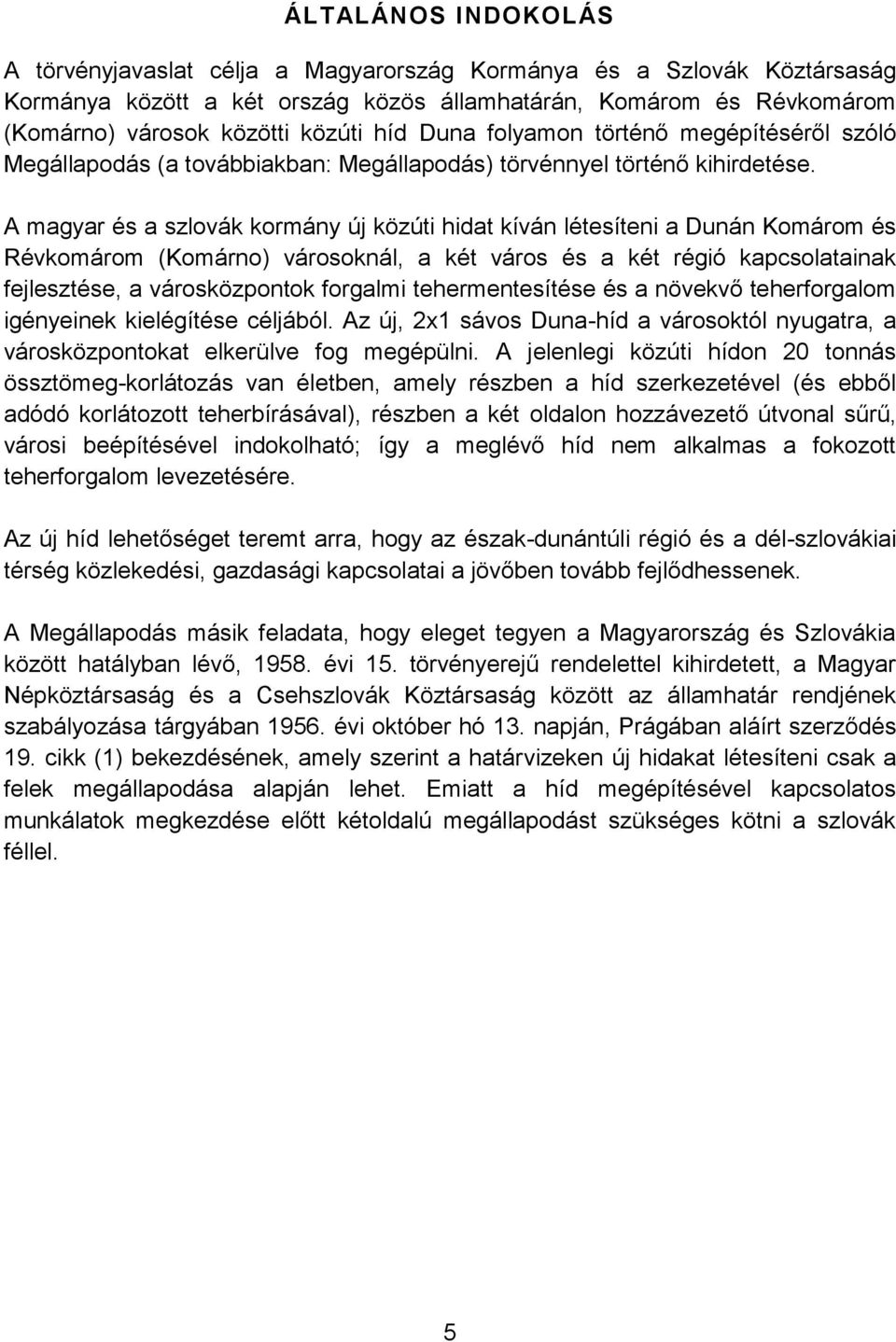 ÁLTALÁNOS INDOKOLÁS

A törvényjavaslat célja a Magyarország Kormánya és a Szlovák Köztársaság Kormánya között a két ország közös államhatárán, Komárom és Révkomárom (Komárno) városok közötti közúti híd Duna folyamon történő megépítéséről szóló Megállapodás (a továbbiakban: Megállapodás) törvénnyel történő kihirdetése.

A magyar és a szlovák kormány új közúti hidat kíván létesíteni a Dunán Komárom és Révkomárom (Komárno) városoknál, a két város és a két régió kapcsolatainak fejlesztése, a városközpontok forgalmi tehermentesítése és a növekvő teherforgalom igényeinek kielégítése céljából. Az új, 2x1 sávos Duna-híd a városoktól nyugatra, a városközpontokat elkerülve fog megépülni. A jelenlegi közúti hídon 20 tonnás össztömeg-korlátozás van életben, amely részben a híd szerkezetével (és ebből adódó korlátozott teherbírásával), részben a két oldalon hozzávezető útvonal sűrű, városi beépítésével indokolható; így a meglévő híd nem alkalmas a fokozott teherforgalom levezetésére.

Az új híd lehetőséget teremt arra, hogy az észak-dunántúli régió és a dél-szlovákiai térség közlekedési, gazdasági kapcsolatai a jövőben tovább fejlődhessenek.

A Megállapodás másik feladata, hogy eleget tegyen a Magyarország és Szlovákia között hatályban lévő, 1958. évi 15. törvényerejű rendelettel kihirdetett, a Magyar Népköztársaság és a Csehszlovák Köztársaság között az államhatár rendjének szabályozása tárgyában 1956. évi október hó 13. napján, Prágában aláírt szerződés 19. cikk (1) bekezdésének, amely szerint a határvizeken új hidakat létesíteni csak a felek megállapodása alapján lehet. Emiatt a híd megépítésével kapcsolatos munkálatok megkezdése előtt kétoldalú megállapodást szükséges kötni a szlovák féllel.

5